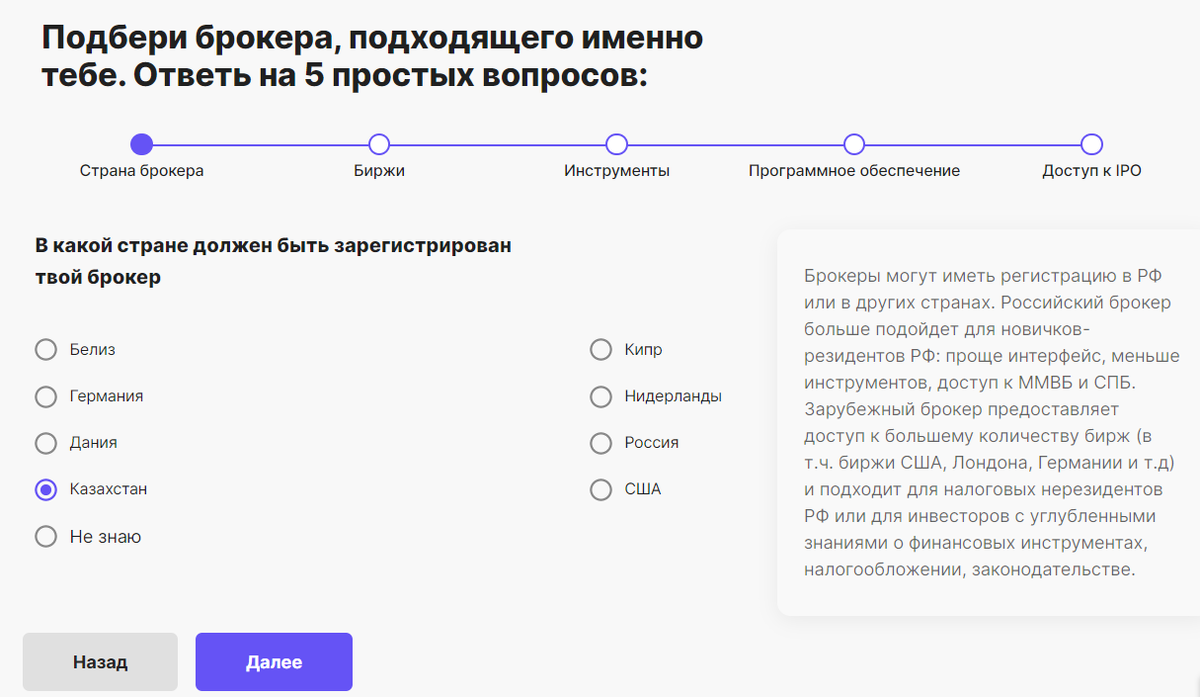 Подбери брокера, подходящего именно тебе. Ответь на 5 простых вопросов:

Страна брокера
Биржи
Инструменты
Программное обеспечение
Доступ к IPO

В какой стране должен быть зарегистрирован твой брокер

Белиз
Германия
Дания
Казахстан
Не знаю

Кипр
Нидерланды
Россия
США

Брокеры могут иметь регистрацию в РФ или в других странах. Российский брокер больше подойдет для новичков-резидентов РФ: проще интерфейс, меньше инструментов, доступ к ММВБ и СПБ. Зарубежный брокер предоставляет доступ к большему количеству бирж (в т.ч. биржи США, Лондона, Германии и т.д) и подходит для налоговых нерезидентов РФ или для инвесторов с углубленными знаниями о финансовых инструментах, налогообложении, законодательстве.

Назад
Далее